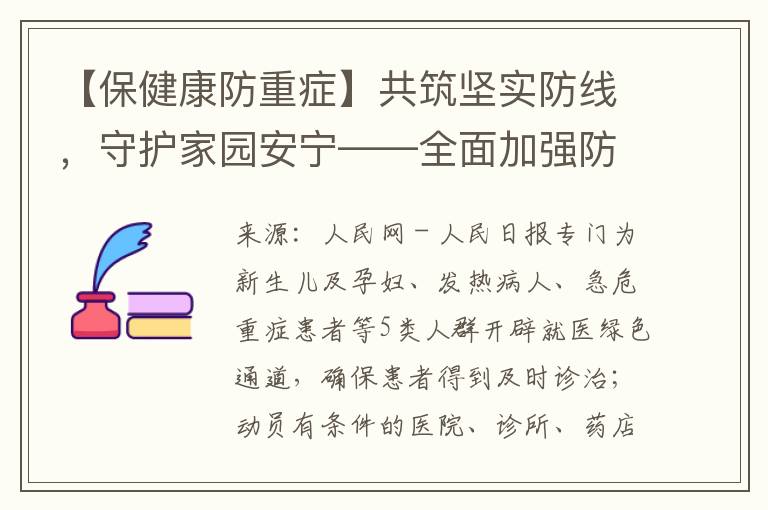 【保健康防重症】共筑坚实防线，守护家园安宁——全面加强防

来源：人民网－人民日报专门为新生儿及孕妇、发热病人、急危重症患者等5类人群开辟就医绿色通道，确保患者得到及时诊治；动员有条件的医院、诊所、药店